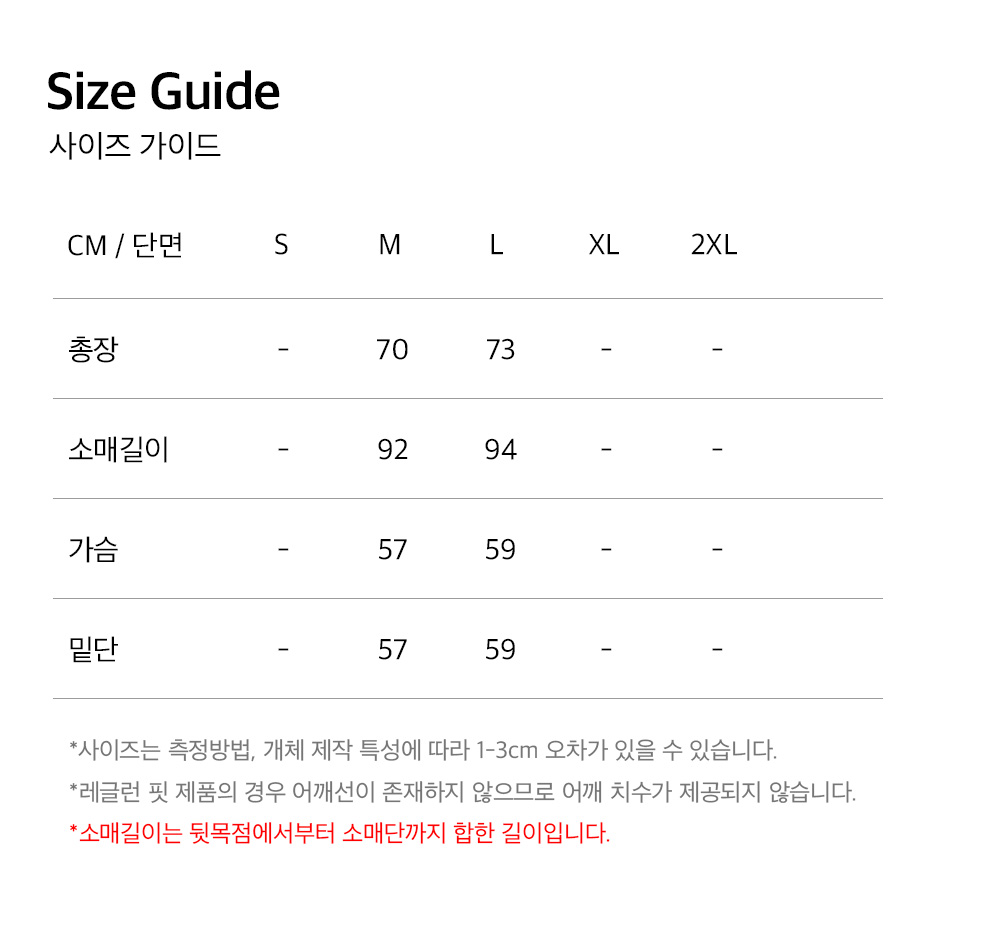 Size Guide
사이즈 가이드

| CM / 단면 | S | M | L | XL | 2XL |
|---|---|---|---|---|---|
| 총장 | - | 70 | 73 | - | - |
| 소매길이 | - | 92 | 94 | - | - |
| 가슴 | - | 57 | 59 | - | - |
| 밑단 | - | 57 | 59 | - | - |

*사이즈는 측정방법, 개체 제작 특성에 따라 1-3cm 오차가 있을 수 있습니다.
*레글런 핏 제품의 경우 어깨선이 존재하지 않으므로 어깨 치수가 제공되지 않습니다.
*소매길이는 뒷목점에서부터 소매단까지 합한 길이입니다.